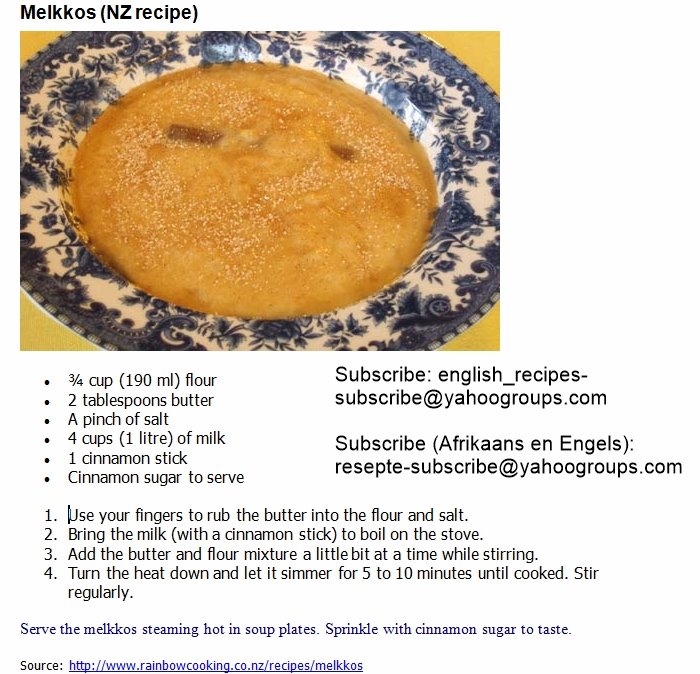 Melkkos (NZ recipe)

• ¾ cup (190 ml) flour
• 2 tablespoons butter
• A pinch of salt
• 4 cups (1 litre) of milk
• 1 cinnamon stick
• Cinnamon sugar to serve

Subscribe: english_recipes-subscribe@yahoogroups.com

Subscribe (Afrikaans en Engels): resepte-subscribe@yahoogroups.com

1. Use your fingers to rub the butter into the flour and salt.
2. Bring the milk (with a cinnamon stick) to boil on the stove.
3. Add the butter and flour mixture a little bit at a time while stirring.
4. Turn the heat down and let it simmer for 5 to 10 minutes until cooked. Stir regularly.

Serve the melkkos steaming hot in soup plates. Sprinkle with cinnamon sugar to taste.

Source: http://www.rainbowcooking.co.nz/recipes/melkkos